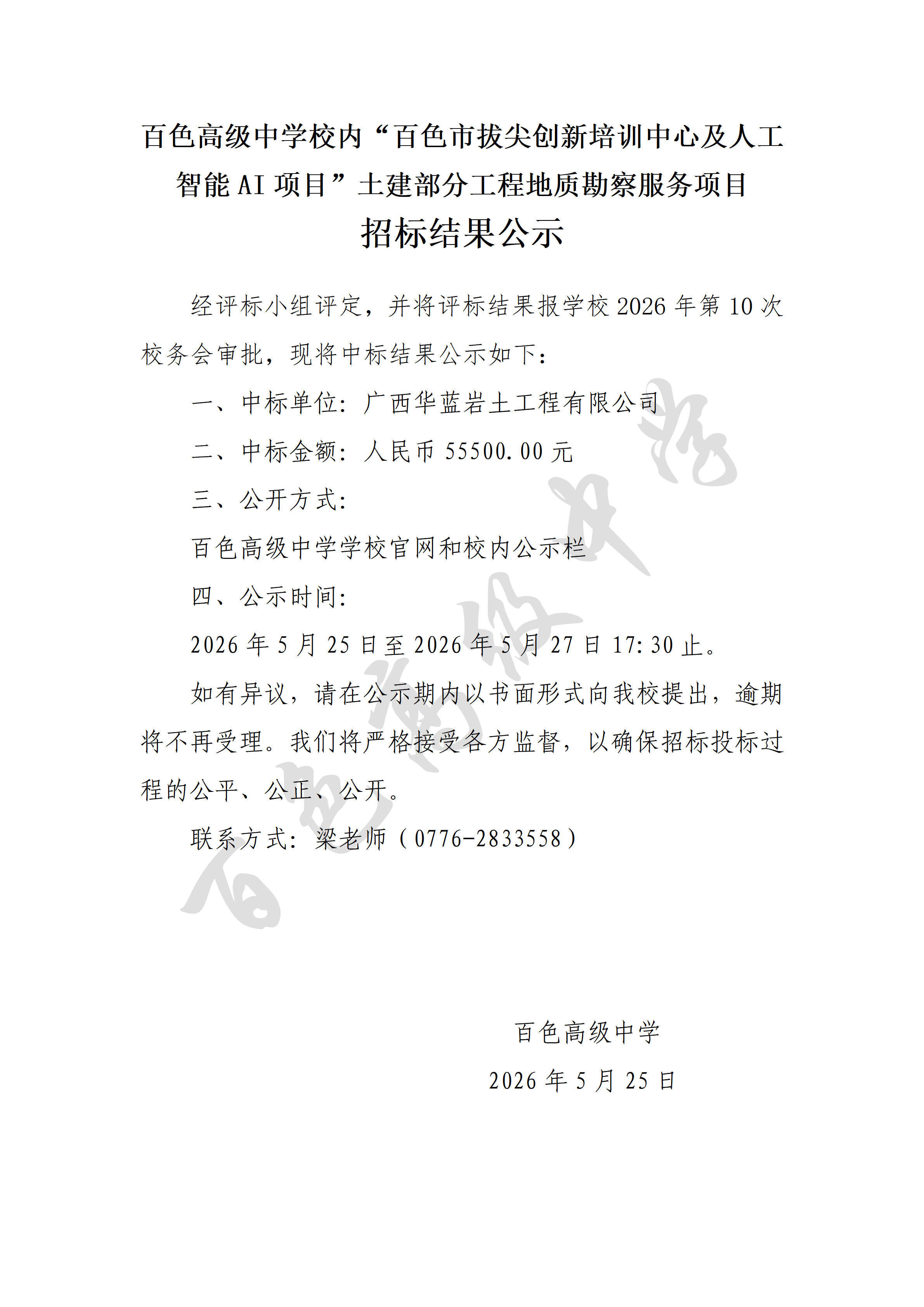 百色高级中学校内“百色市拔尖创新培训中心及人工智能 AI 项目”土建部分工程地质勘察服务项目

招标结果公示

经评标小组评定，并将评标结果报学校 2026 年第 10 次校务会审批，现将中标结果公示如下：

一、中标单位：广西华蓝岩土工程有限公司

二、中标金额：人民币 55500.00 元

三、公开方式：

百色高级中学学校官网和校内公示栏

四、公示时间：

2026 年 5 月 25 日至 2026 年 5 月 27 日 17:30 止。

如有异议，请在公示期内以书面形式向我校提出，逾期将不再受理。我们将严格接受各方监督，以确保招标投标过程的公平、公正、公开。

联系方式：梁老师（0776-2833558）

百色高级中学

2026 年 5 月 25 日

百色高级中学